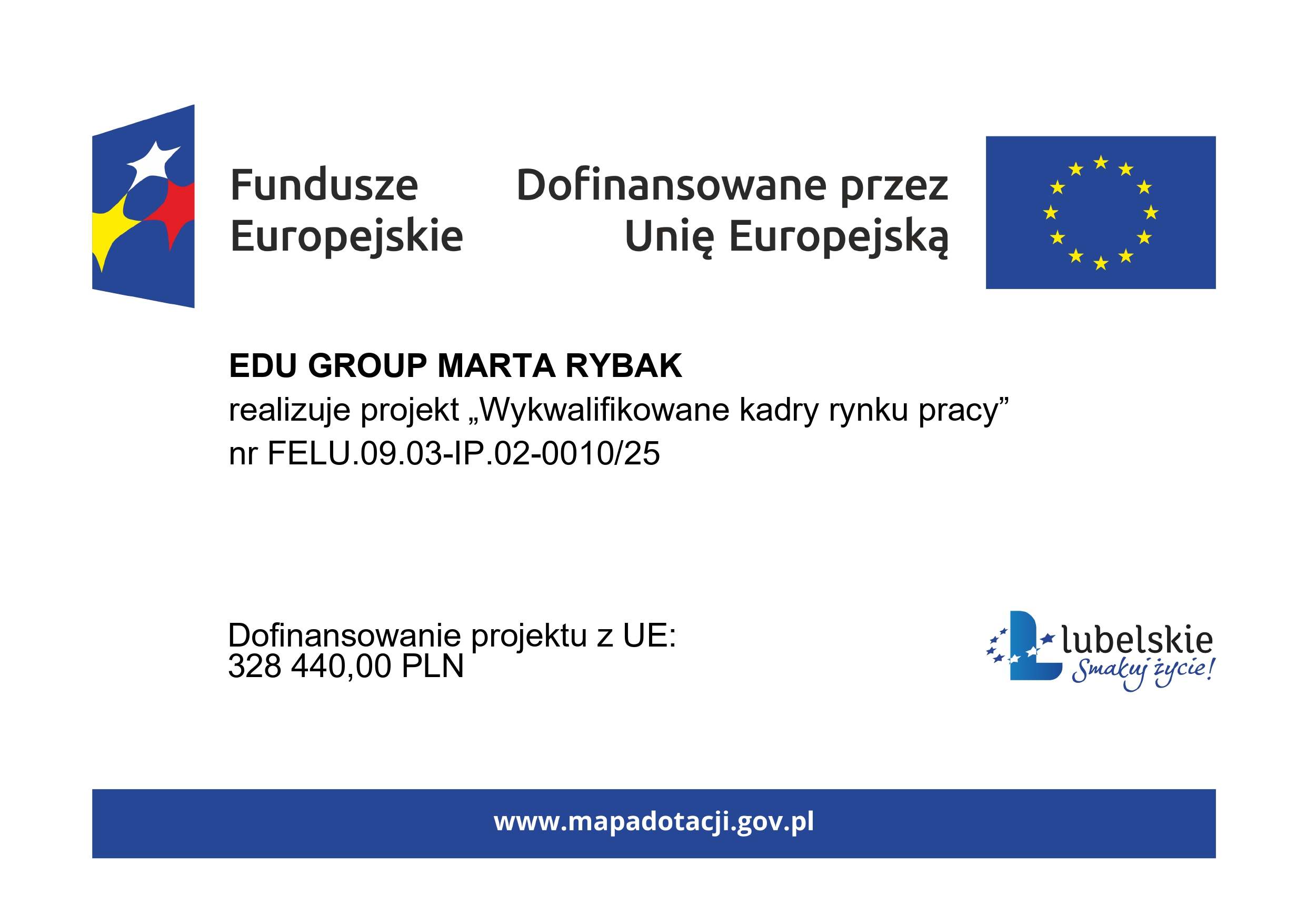 Fundusze
Europejskie

Dofinansowane przez
Unię Europejską

EDU GROUP MARTA RYBAK
realizuje projekt „Wykwalifikowane kadry rynku pracy”
nr FELU.09.03-IP.02-0010/25

Dofinansowanie projektu z UE:
328 440,00 PLN

lubelskie
Smakuj życie!

www.mapadotacji.gov.pl